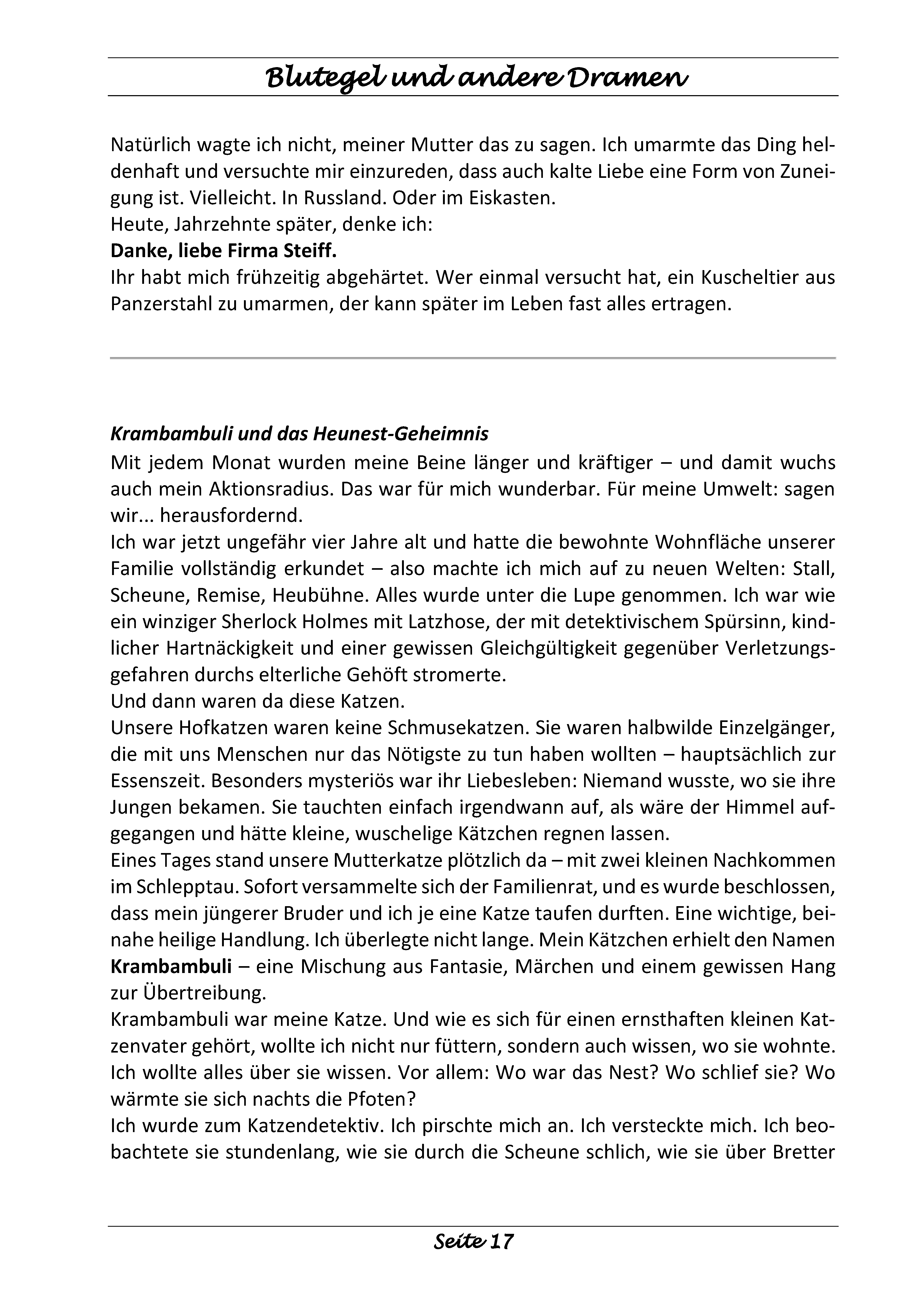 Blutegel und andere Dramen

Natürlich wagte ich nicht, meiner Mutter das zu sagen. Ich umarmte das Ding heldenhaft und versuchte mir einzureden, dass auch kalte Liebe eine Form von Zuneigung ist. Vielleicht. In Russland. Oder im Eiskasten.

Heute, Jahrzehnte später, denke ich:

Danke, liebe Firma Steiff.

Ihr habt mich frühzeitig abgehärtet. Wer einmal versucht hat, ein Kuscheltier aus Panzerstahl zu umarmen, der kann später im Leben fast alles ertragen.

Krambambuli und das Heunest-Geheimnis

Mit jedem Monat wurden meine Beine länger und kräftiger – und damit wuchs auch mein Aktionsradius. Das war für mich wunderbar. Für meine Umwelt: sagen wir... herausfordernd.

Ich war jetzt ungefähr vier Jahre alt und hatte die bewohnte Wohnfläche unserer Familie vollständig erkundet – also machte ich mich auf zu neuen Welten: Stall, Scheune, Remise, Heubühne. Alles wurde unter die Lupe genommen. Ich war wie ein winziger Sherlock Holmes mit Latzhose, der mit detektivischem Spürsinn, kindlicher Hartnäckigkeit und einer gewissen Gleichgültigkeit gegenüber Verletzungsgefahren durchs elterliche Gehöft stromerte.

Und dann waren da diese Katzen.

Unsere Hofkatzen waren keine Schmusekatzen. Sie waren halbwilde Einzelgänger, die mit uns Menschen nur das Nötigste zu tun haben wollten – hauptsächlich zur Essenszeit. Besonders mysteriös war ihr Liebesleben: Niemand wusste, wo sie ihre Jungen bekamen. Sie tauchten einfach irgendwann auf, als wäre der Himmel aufgegangen und hätte kleine, wuschelige Kätzchen regnen lassen.

Eines Tages stand unsere Mutterkatze plötzlich da – mit zwei kleinen Nachkommen im Schlepptau. Sofort versammelte sich der Familienrat, und es wurde beschlossen, dass mein jüngerer Bruder und ich je eine Katze taufen durften. Eine wichtige, beinahe heilige Handlung. Ich überlegte nicht lange. Mein Kätzchen erhielt den Namen Krambambuli – eine Mischung aus Fantasie, Märchen und einem gewissen Hang zur Übertreibung.

Krambambuli war meine Katze. Und wie es sich für einen ernsthaften kleinen Katzenvater gehört, wollte ich nicht nur füttern, sondern auch wissen, wo sie wohnte. Ich wollte alles über sie wissen. Vor allem: Wo war das Nest? Wo schlief sie? Wo wärmte sie sich nachts die Pfoten?

Ich wurde zum Katzendetektiv. Ich pirschte mich an. Ich versteckte mich. Ich beobachtete sie stundenlang, wie sie durch die Scheune schlich, wie sie über Bretter

Seite 17